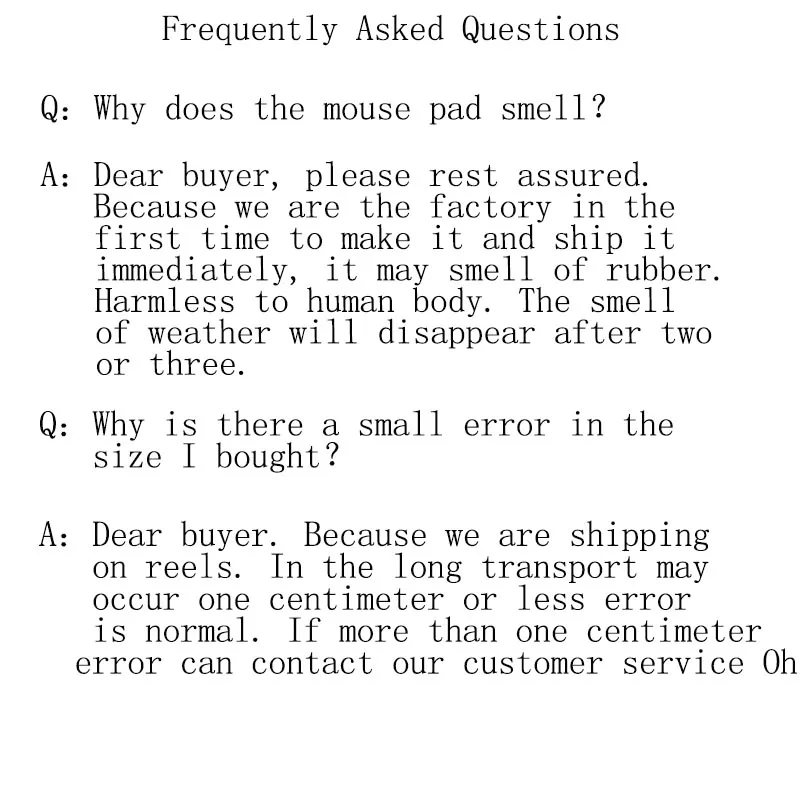 Frequently Asked Questions

Q: Why does the mouse pad smell?

A: Dear buyer, please rest assured. Because we are the factory in the first time to make it and ship it immediately, it may smell of rubber. Harmless to human body. The smell of weather will disappear after two or three.

Q: Why is there a small error in the size I bought?

A: Dear buyer. Because we are shipping on reels. In the long transport may occur one centimeter or less error is normal. If more than one centimeter error can contact our customer service Oh